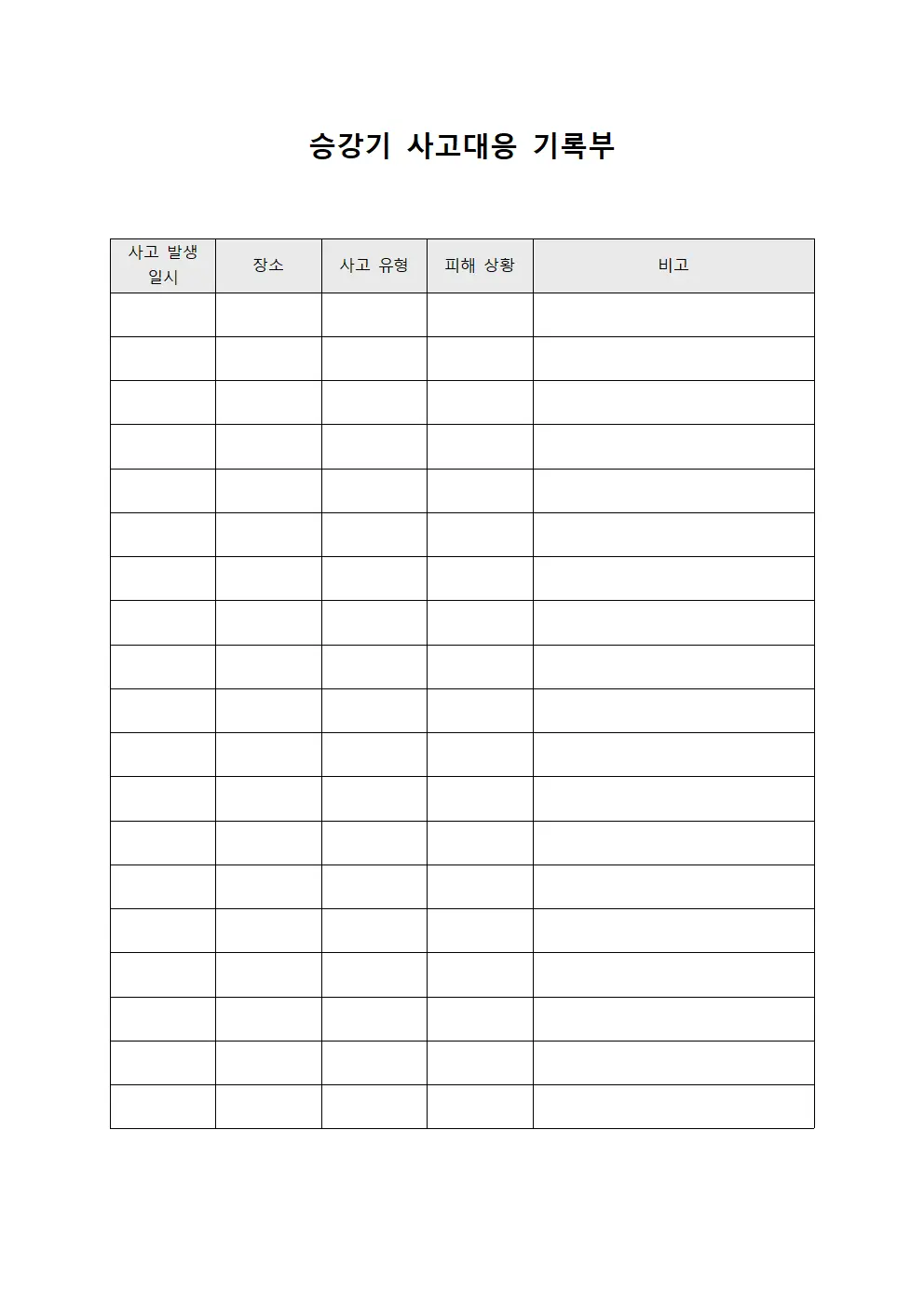 승강기 사고대응 기록부

| 사고 발생 일시 | 장소 | 사고 유형 | 피해 상황 | 비고 |
|---|---|---|---|---|
| | | | | |
| | | | | |
| | | | | |
| | | | | |
| | | | | |
| | | | | |
| | | | | |
| | | | | |
| | | | | |
| | | | | |
| | | | | |
| | | | | |
| | | | | |
| | | | | |
| | | | | |
| | | | | |
| | | | | |
| | | | | |
| | | | | |